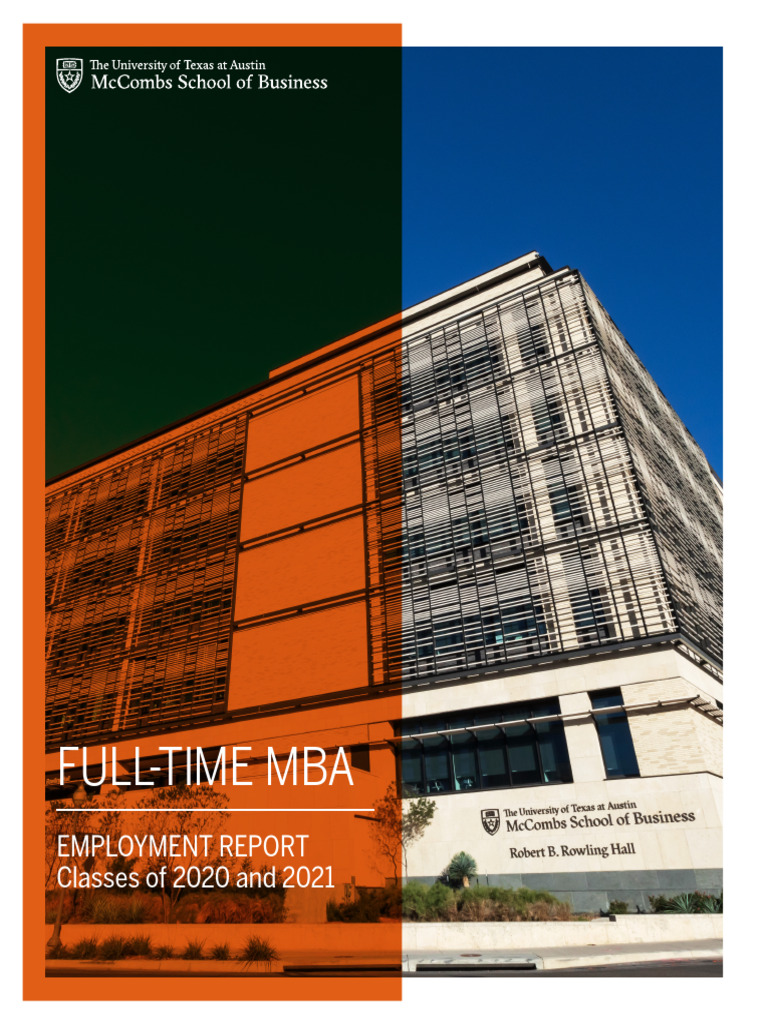 The University of Texas at Austin
McCombs School of Business

FULL-TIME MBA

EMPLOYMENT REPORT
Classes of 2020 and 2021

The University of Texas at Austin
McCombs School of Business
Robert B. Rowling Hall